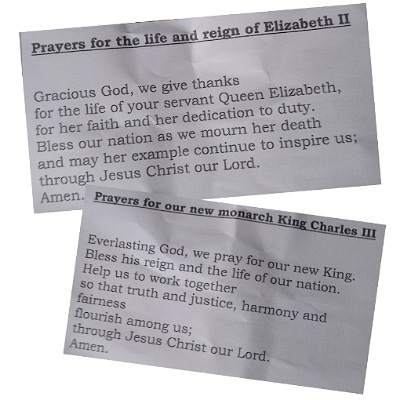 Prayers for the life and reign of Elizabeth II

Gracious God, we give thanks
for the life of your servant Queen Elizabeth,
for her faith and her dedication to duty.
Bless our nation as we mourn her death
and may her example continue to inspire us;
through Jesus Christ our Lord.
Amen.

Prayers for our new monarch King Charles III

Everlasting God, we pray for our new King.
Bless his reign and the life of our nation.
Help us to work together
so that truth and justice, harmony and fairness
flourish among us;
through Jesus Christ our Lord.
Amen.